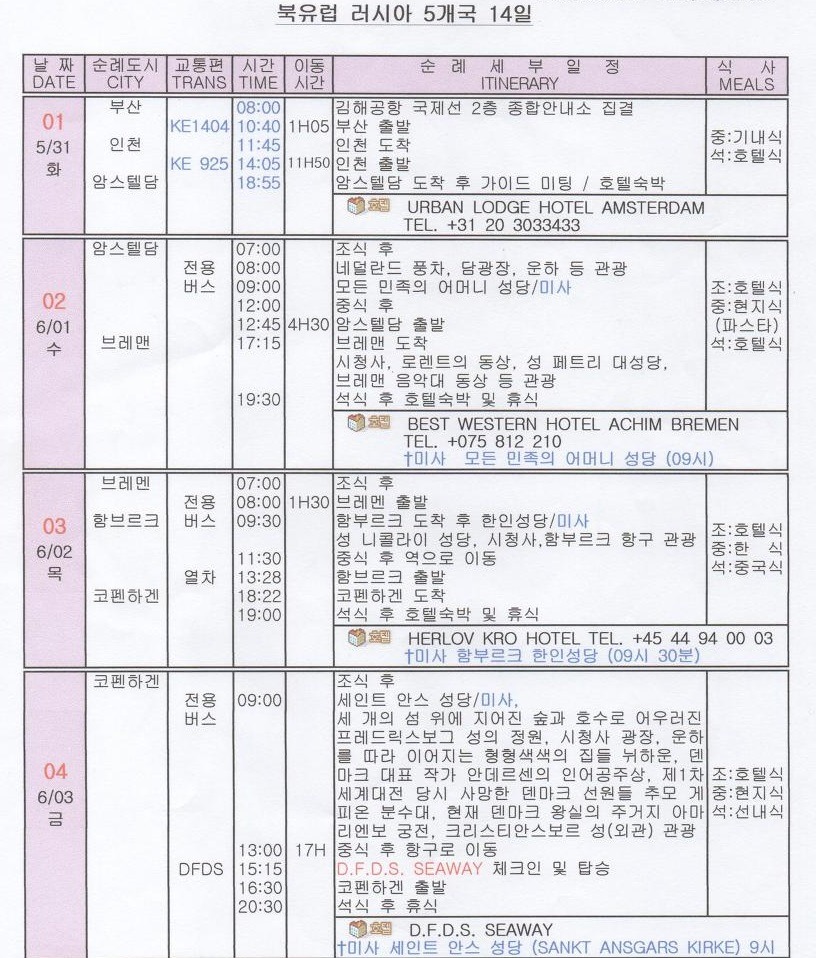 북유럽 러시아 5개국 14일

| 날 짜 DATE | 순례도시 CITY | 교통편 TRANS | 시간 TIME | 이동 시간 | 순 례 세 부 일 정 ITINERARY | 식 사 MEALS |
|---|---|---|---|---|---|---|
| 01 5/31 화 | 부산 인천 암스텔담 | KE1404 KE 925 | 08:00 10:40 11:45 14:05 18:55 | 1H05 11H50 | 김해공항 국제선 2층 종합안내소 집결 부산 출발 인천 도착 인천 출발 암스텔담 도착 후 가이드 미팅 / 호텔숙박 | 중:기내식 석:호텔식 |
| | | | | | 호텔 URBAN LODGE HOTEL AMSTERDAM TEL. +31 20 3033433 | |
| 02 6/01 수 | 암스텔담 브레맨 | 전용 버스 | 07:00 08:00 09:00 12:00 12:45 17:15 19:30 | 4H30 | 조식 후 네덜란드 풍차, 담광장, 운하 등 관광 모든 민족의 어머니 성당/미사 중식 후 암스텔담 출발 브레맨 도착 시청사, 로렌트의 동상, 성 페트리 대성당, 브레맨 음악대 동상 등 관광 석식 후 호텔숙박 및 휴식 | 조:호텔식 중:현지식 (파스타) 석:호텔식 |
| | | | | | 호텔 BEST WESTERN HOTEL ACHIM BREMEN TEL. +075 812 210 †미사 모든 민족의 어머니 성당 (09시) | |
| 03 6/02 목 | 브레멘 함브르크 코펜하겐 | 전용 버스 열차 | 07:00 08:00 09:30 11:30 13:28 18:22 19:00 | 1H30 | 조식 후 브레멘 출발 함부르크 도착 후 한인성당/미사 성 니콜라이 성당, 시청사,함부르크 항구 관광 중식 후 역으로 이동 함브르크 출발 코펜하겐 도착 석식 후 호텔숙박 및 휴식 | 조:호텔식 중:한 식 석:중국식 |
| | | | | | 호텔 HERLOV KRO HOTEL TEL. +45 44 94 00 03 †미사 함부르크 한인성당 (09시 30분) | |
| 04 6/03 금 | 코펜하겐 | 전용 버스 DFDS | 09:00 13:00 15:15 16:30 20:30 | 17H | 조식 후 세인트 안스 성당/미사, 세 개의 섬 위에 지어진 숲과 호수로 어우러진 프레드릭스보그 성의 정원, 시청사 광장, 운하를 따라 이어지는 형형색색의 집들 뉘하운, 덴마크 대표 작가 안데르센의 인어공주상, 제1차 세계대전 당시 사망한 덴마크 선원들 추모 게피온 분수대, 현재 덴마크 왕실의 주거지 아마리엔보 궁전, 크리스티안스보르 성(외관) 관광 중식 후 항구로 이동 D.F.D.S. SEAWAY 체크인 및 탑승 코펜하겐 출발 석식 후 휴식 | 조:호텔식 중:현지식 석:선내식 |
| | | | | | 호텔 D.F.D.S. SEAWAY †미사 세인트 안스 성당 (SANKT ANSGARS KIRKE) 9시 | |